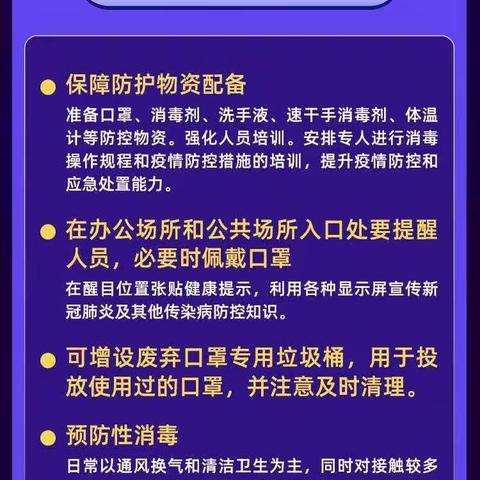 保障防护物资配备

准备口罩、消毒剂、洗手液、速干手消毒剂、体温计等防控物资。强化人员培训。安排专人进行消毒操作规程和疫情防控措施的培训，提升疫情防控和应急处置能力。

在办公场所和公共场所入口处要提醒人员，必要时佩戴口罩

在醒目位置张贴健康提示，利用各种显示屏宣传新冠肺炎及其他传染病防控知识。

可增设废弃口罩专用垃圾桶，用于投放使用过的口罩，并注意及时清理。

预防性消毒

日常以通风换气和清洁卫生为主，同时对接触较多